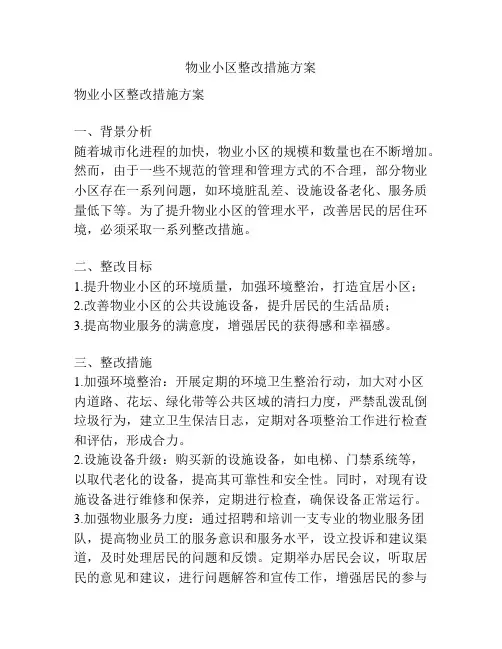 物业小区整改措施方案

物业小区整改措施方案

一、背景分析
随着城市化进程的加快，物业小区的规模和数量也在不断增加。然而，由于一些不规范的管理和管理方式的不合理，部分物业小区存在一系列问题，如环境脏乱差、设施设备老化、服务质量低下等。为了提升物业小区的管理水平，改善居民的居住环境，必须采取一系列整改措施。

二、整改目标
1.提升物业小区的环境质量，加强环境整治，打造宜居小区；
2.改善物业小区的公共设施设备，提升居民的生活品质；
3.提高物业服务的满意度，增强居民的获得感和幸福感。

三、整改措施
1.加强环境整治：开展定期的环境卫生整治行动，加大对小区内道路、花坛、绿化带等公共区域的清扫力度，严禁乱泼乱倒垃圾行为，建立卫生保洁日志，定期对各项整治工作进行检查和评估，形成合力。
2.设施设备升级：购买新的设施设备，如电梯、门禁系统等，以取代老化的设备，提高其可靠性和安全性。同时，对现有设施设备进行维修和保养，定期进行检查，确保设备正常运行。
3.加强物业服务力度：通过招聘和培训一支专业的物业服务团队，提高物业员工的服务意识和服务水平，设立投诉和建议渠道，及时处理居民的问题和反馈。定期举办居民会议，听取居民的意见和建议，进行问题解答和宣传工作，增强居民的参与